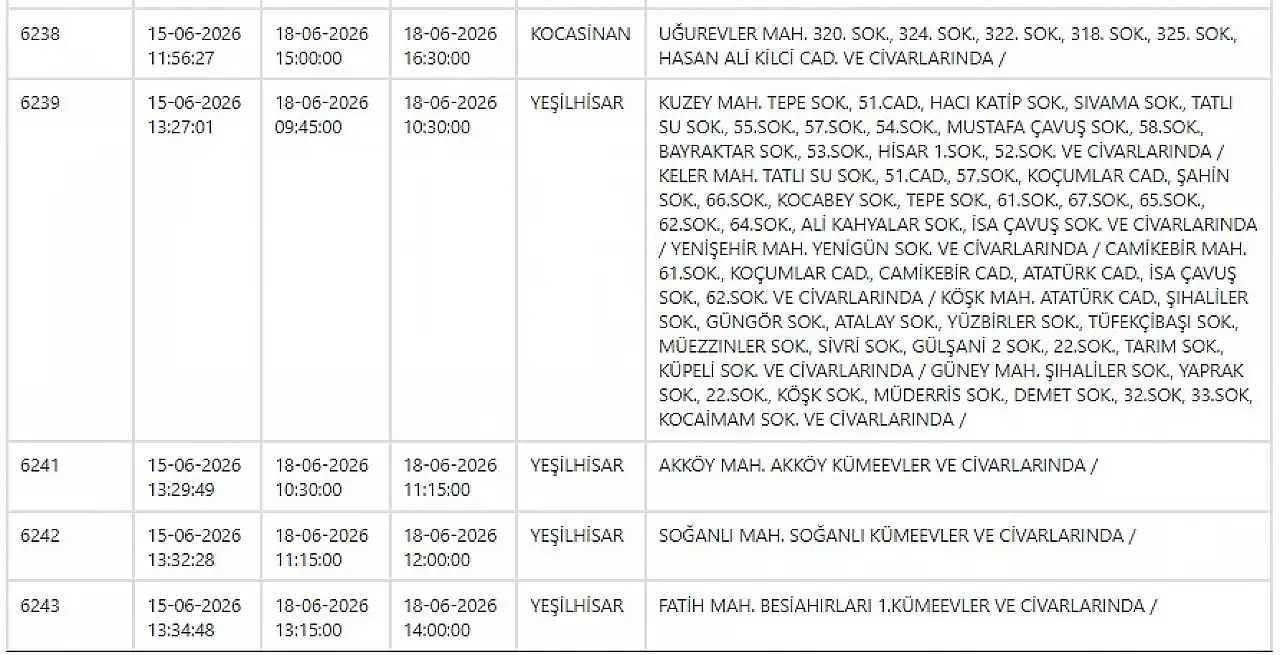 | 6238 | 15-06-2026 11:56:27 | 18-06-2026 15:00:00 | 18-06-2026 16:30:00 | KOCASİNAN | UĞUREVLER MAH. 320. SOK., 324. SOK., 322. SOK., 318. SOK., 325. SOK., HASAN ALİ KİLCİ CAD. VE CİVARLARINDA / |
|---|---|---|---|---|---|
| 6239 | 15-06-2026 13:27:01 | 18-06-2026 09:45:00 | 18-06-2026 10:30:00 | YEŞİLHİSAR | KUZEY MAH. TEPE SOK., 51.CAD., HACI KATİP SOK., SIVAMA SOK., TATLI SU SOK., 55.SOK., 57.SOK., 54.SOK., MUSTAFA ÇAVUŞ SOK., 58.SOK., BAYRAKTAR SOK., 53.SOK., HİSAR 1.SOK., 52.SOK. VE CİVARLARINDA / KELER MAH. TATLI SU SOK., 51.CAD., 57.SOK., KOÇUMLAR CAD., ŞAHİN SOK., 66.SOK., KOCABEY SOK., TEPE SOK., 61.SOK., 67.SOK., 65.SOK., 62.SOK., 64.SOK., ALİ KAHYALAR SOK., İSA ÇAVUŞ SOK. VE CİVARLARINDA / YENİŞEHİR MAH. YENİGÜN SOK. VE CİVARLARINDA / CAMİKEBİR MAH. 61.SOK., KOÇUMLAR CAD., CAMİKEBİR CAD., ATATÜRK CAD., İSA ÇAVUŞ SOK., 62.SOK. VE CİVARLARINDA / KÖŞK MAH. ATATÜRK CAD., ŞIHALİLER SOK., GÜNGÖR SOK., ATALAY SOK., YÜZBİRLER SOK., TÜFEKÇİBAŞI SOK., MÜEZZİNLER SOK., SİVRİ SOK., GÜLŞANİ 2 SOK., 22.SOK., TARIM SOK., KÜPELİ SOK. VE CİVARLARINDA / GÜNEY MAH. ŞIHALİLER SOK., YAPRAK SOK., 22.SOK., KÖŞK SOK., MÜDERRİS SOK., DEMET SOK., 32.SOK, 33.SOK, KOCAİMAM SOK. VE CİVARLARINDA / |
| 6241 | 15-06-2026 13:29:49 | 18-06-2026 10:30:00 | 18-06-2026 11:15:00 | YEŞİLHİSAR | AKKÖY MAH. AKKÖY KÜMEEVLER VE CİVARLARINDA / |
| 6242 | 15-06-2026 13:32:28 | 18-06-2026 11:15:00 | 18-06-2026 12:00:00 | YEŞİLHİSAR | SOĞANLI MAH. SOĞANLI KÜMEEVLER VE CİVARLARINDA / |
| 6243 | 15-06-2026 13:34:48 | 18-06-2026 13:15:00 | 18-06-2026 14:00:00 | YEŞİLHİSAR | FATİH MAH. BESİAHIRLARI 1.KÜMEEVLER VE CİVARLARINDA / |